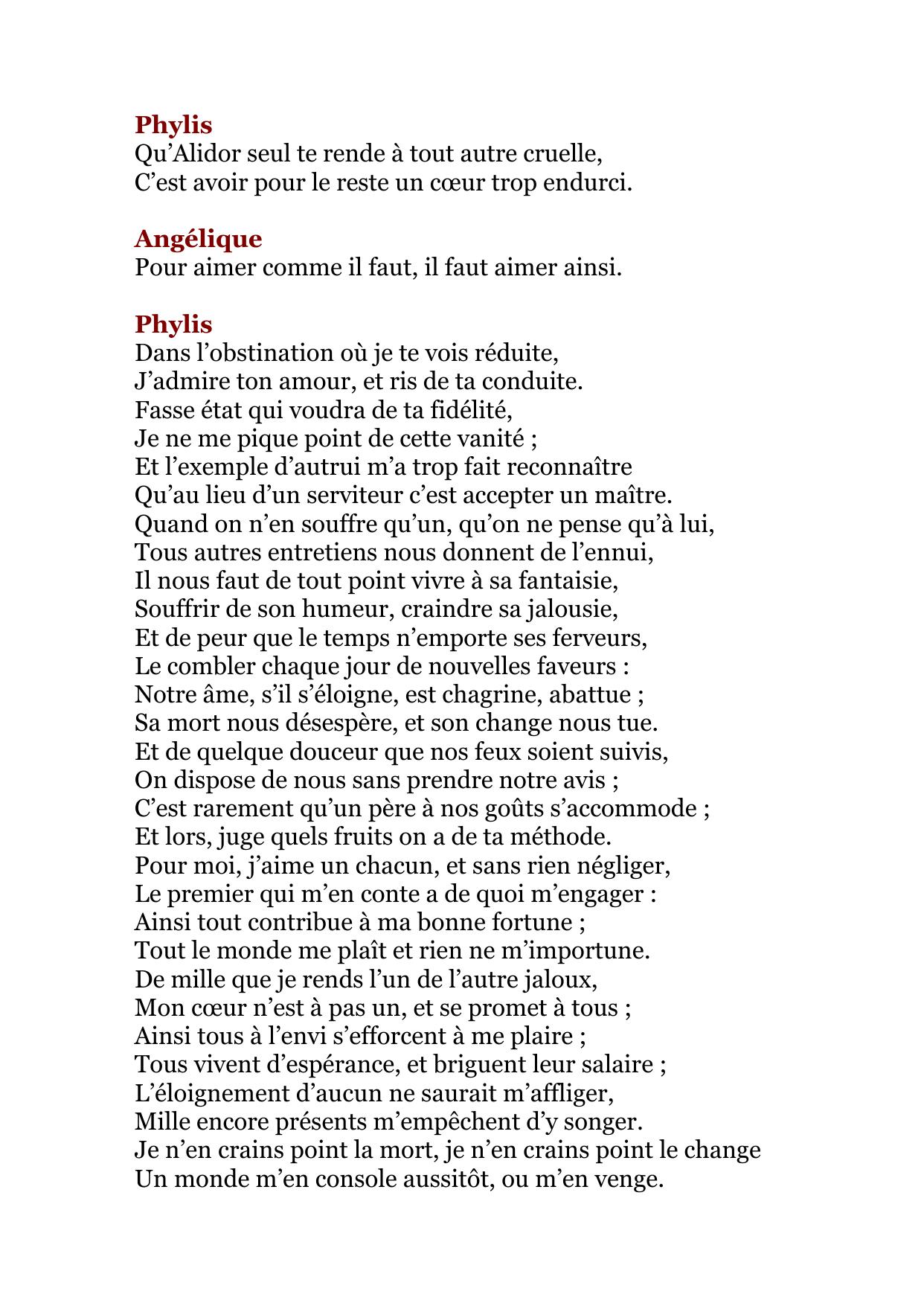 Phylis
Qu’Alidor seul te rende à tout autre cruelle,
C’est avoir pour le reste un cœur trop endurci.

Angélique
Pour aimer comme il faut, il faut aimer ainsi.

Phylis
Dans l’obstination où je te vois réduite,
J’admire ton amour, et ris de ta conduite.
Fasse état qui voudra de ta fidélité,
Je ne me pique point de cette vanité ;
Et l’exemple d’autrui m’a trop fait reconnaître
Qu’au lieu d’un serviteur c’est accepter un maître.
Quand on n’en souffre qu’un, qu’on ne pense qu’à lui,
Tous autres entretiens nous donnent de l’ennui,
Il nous faut de tout point vivre à sa fantaisie,
Souffrir de son humeur, craindre sa jalousie,
Et de peur que le temps n’emporte ses ferveurs,
Le combler chaque jour de nouvelles faveurs :
Notre âme, s’il s’éloigne, est chagrine, abattue ;
Sa mort nous désespère, et son change nous tue.
Et de quelque douceur que nos feux soient suivis,
On dispose de nous sans prendre notre avis ;
C’est rarement qu’un père à nos goûts s’accommode ;
Et lors, juge quels fruits on a de ta méthode.
Pour moi, j’aime un chacun, et sans rien négliger,
Le premier qui m’en conte a de quoi m’engager :
Ainsi tout contribue à ma bonne fortune ;
Tout le monde me plaît et rien ne m’importune.
De mille que je rends l’un de l’autre jaloux,
Mon cœur n’est à pas un, et se promet à tous ;
Ainsi tous à l’envi s’efforcent à me plaire ;
Tous vivent d’espérance, et briguent leur salaire ;
L’éloignement d’aucun ne saurait m’affliger,
Mille encore présents m’empêchent d’y songer.
Je n’en crains point la mort, je n’en crains point le change
Un monde m’en console aussitôt, ou m’en venge.